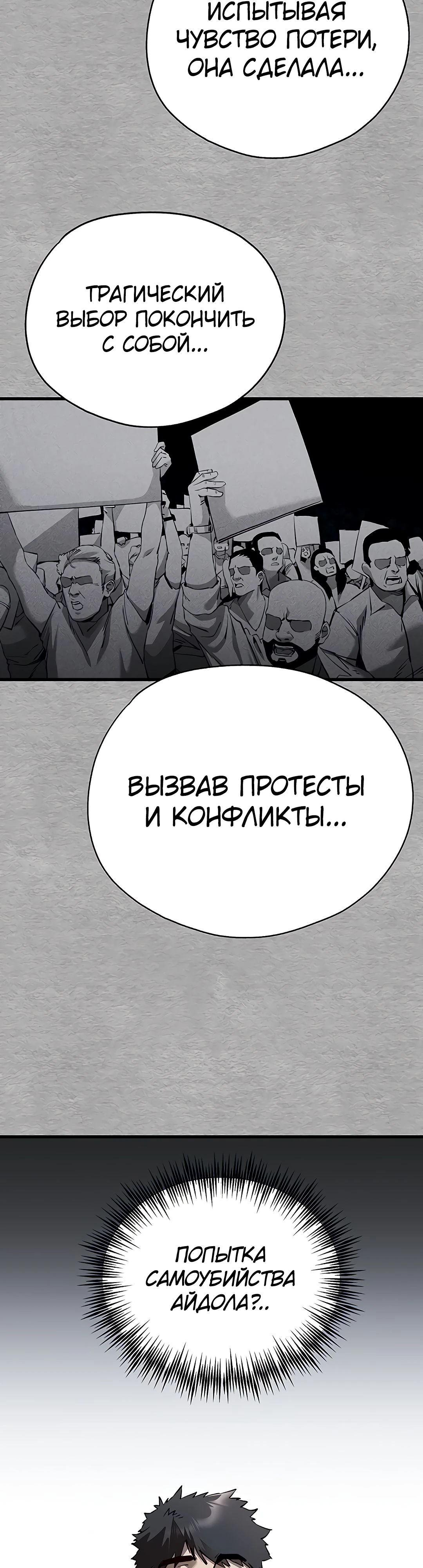 ИСПЫТЫВАЯ ЧУВСТВО ПОТЕРИ, ОНА СДЕЛАЛА...

ТРАГИЧЕСКИЙ ВЫБОР ПОКОНЧИТЬ С СОБОЙ...

ВЫЗВАВ ПРОТЕСТЫ И КОНФЛИКТЫ...

ПОПЫТКА САМОУБИЙСТВА АЙДОЛА?..